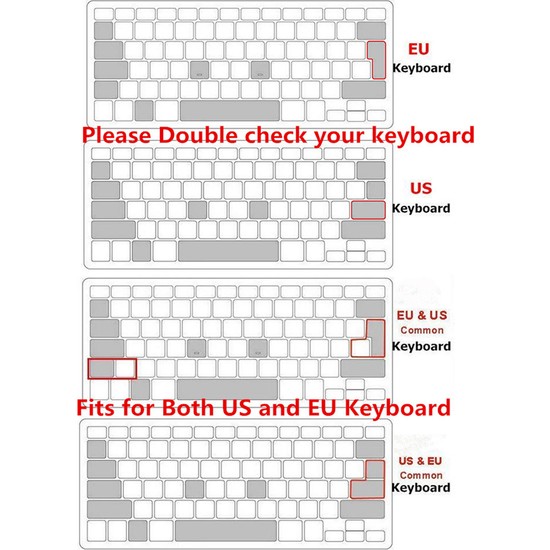 EU
Keyboard

Please Double check your keyboard

US
Keyboard

EU & US
Common
Keyboard

Fits for Both US and EU Keyboard

US & EU
Common
Keyboard